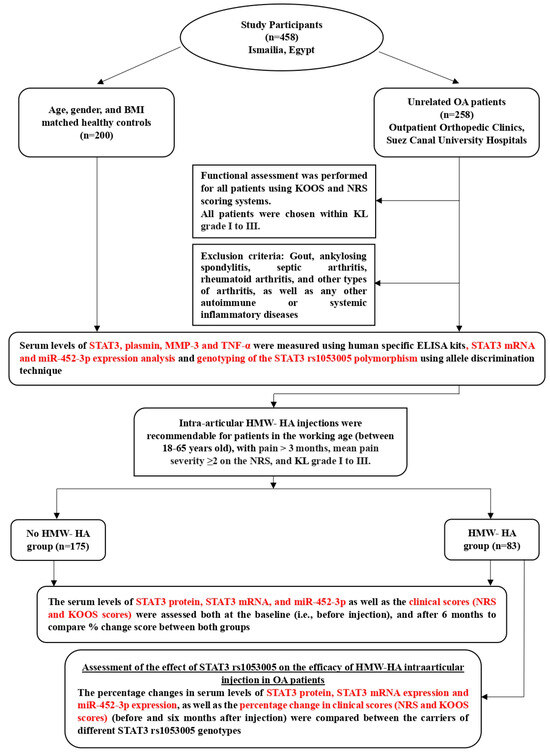 Study Participants
(n=458)
Ismailia, Egypt

Age, gender, and BMI matched healthy controls
(n=200)

Unrelated OA patients
(n=258)
Outpatient Orthopedic Clinics, Suez Canal University Hospitals

Functional assessment was performed for all patients using KOOS and NRS scoring systems.
All patients were chosen within KL grade I to III.

Exclusion criteria: Gout, ankylosing spondylitis, septic arthritis, rheumatoid arthritis, and other types of arthritis, as well as any other autoimmune or systemic inflammatory diseases

Serum levels of STAT3, plasmin, MMP-3 and TNF-α were measured using human specific ELISA kits, STAT3 mRNA and miR-452-3p expression analysis and genotyping of the STAT3 rs1053005 polymorphism using allele discrimination technique

Intra-articular HMW- HA injections were recommendable for patients in the working age (between 18-65 years old), with pain > 3 months, mean pain severity ≥2 on the NRS, and KL grade I to III.

No HMW- HA group (n=175)

HMW- HA group (n=83)

The serum levels of STAT3 protein, STAT3 mRNA, and miR-452-3p as well as the clinical scores (NRS and KOOS scores) were assessed both at the baseline (i.e., before injection), and after 6 months to compare % change score between both groups

Assessment of the effect of STAT3 rs1053005 on the efficacy of HMW-HA intraarticular injection in OA patients
The percentage changes in serum levels of STAT3 protein, STAT3 mRNA expression and miR-452-3p expression, as well as the percentage change in clinical scores (NRS and KOOS scores) (before and six months after injection) were compared between the carriers of different STAT3 rs1053005 genotypes